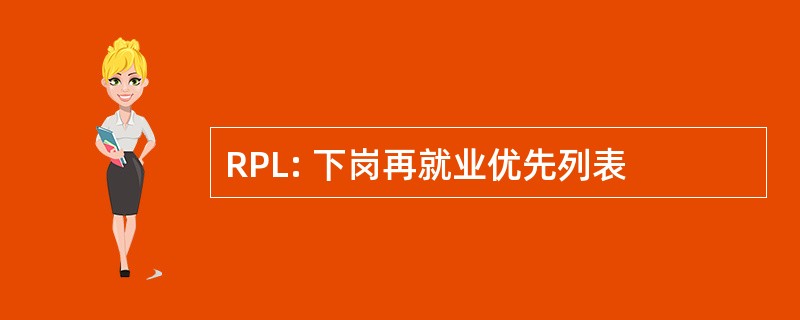 RPL: 下岗再就业优先列表